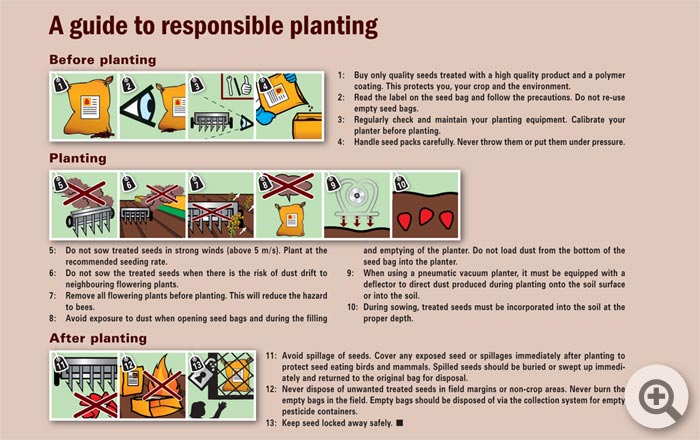 A guide to responsible planting

Before planting

1 2 3 4

1: Buy only quality seeds treated with a high quality product and a polymer coating. This protects you, your crop and the environment.
2: Read the label on the seed bag and follow the precautions. Do not re-use empty seed bags.
3: Regularly check and maintain your planting equipment. Calibrate your planter before planting.
4: Handle seed packs carefully. Never throw them or put them under pressure.

Planting

5 6 7 8 9 10

5: Do not sow treated seeds in strong winds (above 5 m/s). Plant at the recommended seeding rate.
6: Do not sow the treated seeds when there is the risk of dust drift to neighbouring flowering plants.
7: Remove all flowering plants before planting. This will reduce the hazard to bees.
8: Avoid exposure to dust when opening seed bags and during the filling and emptying of the planter. Do not load dust from the bottom of the seed bag into the planter.
9: When using a pneumatic vacuum planter, it must be equipped with a deflector to direct dust produced during planting onto the soil surface or into the soil.
10: During sowing, treated seeds must be incorporated into the soil at the proper depth.

After planting

11 12 13

11: Avoid spillage of seeds. Cover any exposed seed or spillages immediately after planting to protect seed eating birds and mammals. Spilled seeds should be buried or swept up immediately and returned to the original bag for disposal.
12: Never dispose of unwanted treated seeds in field margins or non-crop areas. Never burn the empty bags in the field. Empty bags should be disposed of via the collection system for empty pesticide containers.
13: Keep seed locked away safely. ■